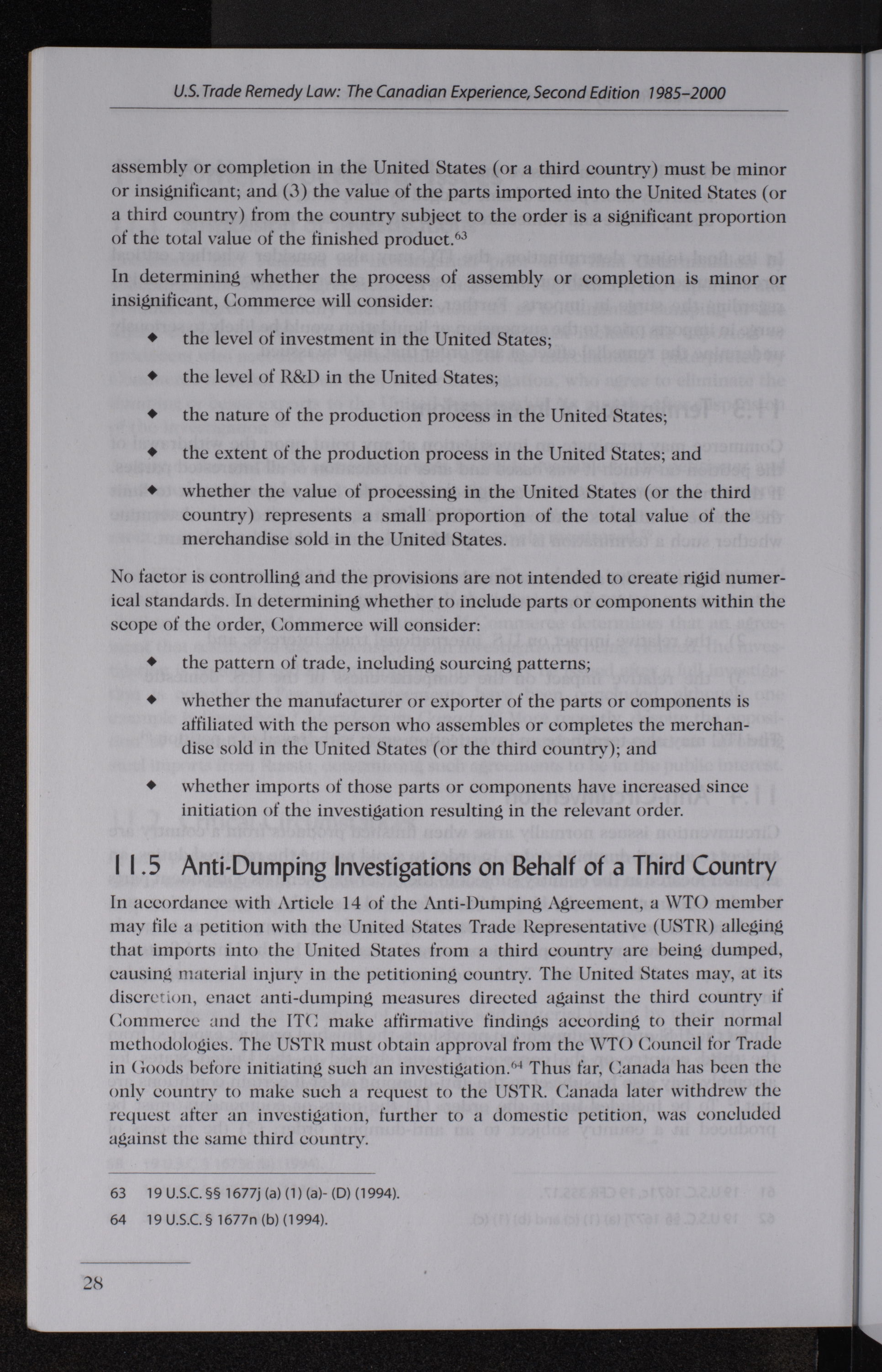 U.S. Trade Remedy Law: The Canadian Experience, Second Edition 1985–2000

assembly or completion in the United States (or a third country) must be minor or insignificant; and (3) the value of the parts imported into the United States (or a third country) from the country subject to the order is a significant proportion of the total value of the finished product.$^{63}$

In determining whether the process of assembly or completion is minor or insignificant, Commerce will consider:

◆ the level of investment in the United States;

◆ the level of R&D in the United States;

◆ the nature of the production process in the United States;

◆ the extent of the production process in the United States; and

◆ whether the value of processing in the United States (or the third country) represents a small proportion of the total value of the merchandise sold in the United States.

No factor is controlling and the provisions are not intended to create rigid numerical standards. In determining whether to include parts or components within the scope of the order, Commerce will consider:

◆ the pattern of trade, including sourcing patterns;

◆ whether the manufacturer or exporter of the parts or components is affiliated with the person who assembles or completes the merchandise sold in the United States (or the third country); and

◆ whether imports of those parts or components have increased since initiation of the investigation resulting in the relevant order.

11.5 Anti-Dumping Investigations on Behalf of a Third Country

In accordance with Article 14 of the Anti-Dumping Agreement, a WTO member may file a petition with the United States Trade Representative (USTR) alleging that imports into the United States from a third country are being dumped, causing material injury in the petitioning country. The United States may, at its discretion, enact anti-dumping measures directed against the third country if Commerce and the ITC make affirmative findings according to their normal methodologies. The USTR must obtain approval from the WTO Council for Trade in Goods before initiating such an investigation.$^{64}$ Thus far, Canada has been the only country to make such a request to the USTR. Canada later withdrew the request after an investigation, further to a domestic petition, was concluded against the same third country.

63 19 U.S.C. §§ 1677j (a) (1) (a)- (D) (1994).

64 19 U.S.C. § 1677n (b) (1994).

28